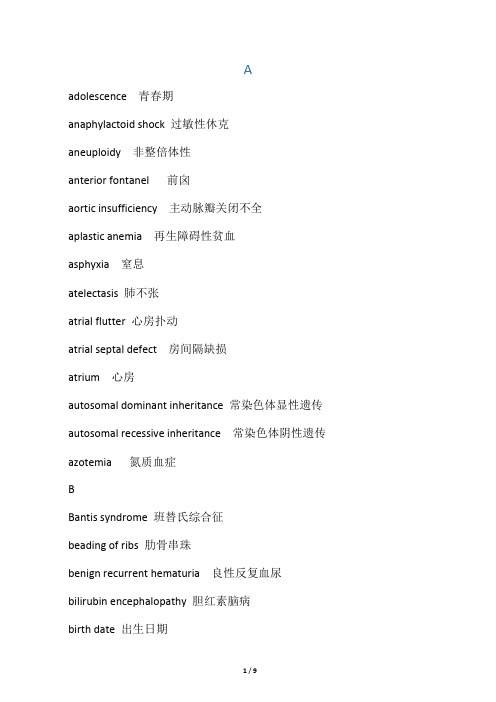 A

adolescence 青春期

anaphylactoid shock 过敏性休克

aneuploidy 非整倍体性

anterior fontanel 前囟

aortic insufficiency 主动脉瓣关闭不全

aplastic anemia 再生障碍性贫血

asphyxia 窒息

atelectasis 肺不张

atrial flutter 心房扑动

atrial septal defect 房间隔缺损

atrium 心房

autosomal dominant inheritance 常染色体显性遗传

autosomal recessive inheritance 常染色体阴性遗传

azotemia 氮质血症

B

Bantis syndrome 班替氏综合征

beading of ribs 肋骨串珠

benign recurrent hematuria 良性反复血尿

bilirubin encephalopathy 胆红素脑病

birth date 出生日期

1 / 9